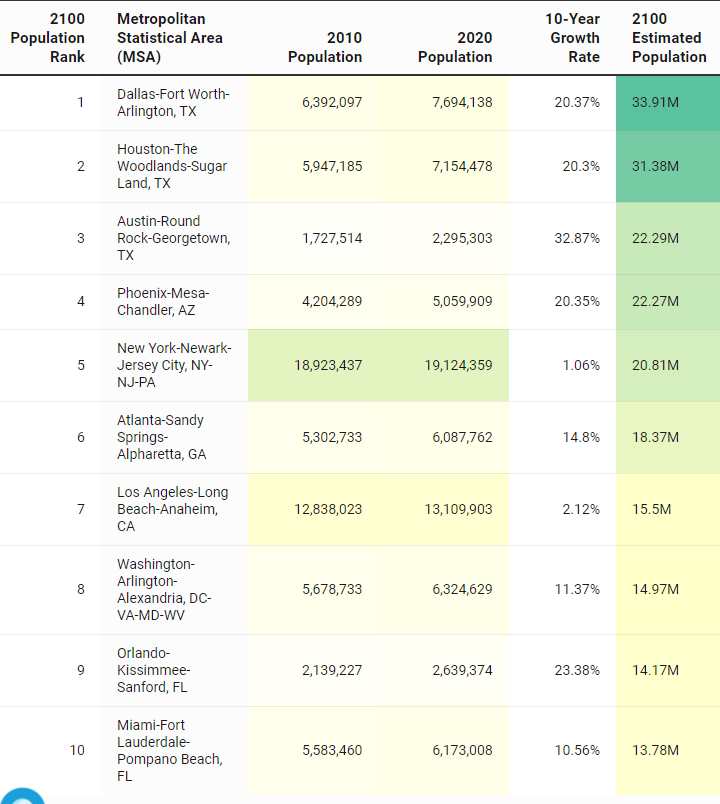 | 2100 Population Rank | Metropolitan Statistical Area (MSA) | 2010 Population | 2020 Population | 10-Year Growth Rate | 2100 Estimated Population |
|---|---|---|---|---|---|
| 1 | Dallas-Fort Worth-Arlington, TX | 6,392,097 | 7,694,138 | 20.37% | 33.91M |
| 2 | Houston-The Woodlands-Sugar Land, TX | 5,947,185 | 7,154,478 | 20.3% | 31.38M |
| 3 | Austin-Round Rock-Georgetown, TX | 1,727,514 | 2,295,303 | 32.87% | 22.29M |
| 4 | Phoenix-Mesa-Chandler, AZ | 4,204,289 | 5,059,909 | 20.35% | 22.27M |
| 5 | New York-Newark-Jersey City, NY-NJ-PA | 18,923,437 | 19,124,359 | 1.06% | 20.81M |
| 6 | Atlanta-Sandy Springs-Alpharetta, GA | 5,302,733 | 6,087,762 | 14.8% | 18.37M |
| 7 | Los Angeles-Long Beach-Anaheim, CA | 12,838,023 | 13,109,903 | 2.12% | 15.5M |
| 8 | Washington-Arlington-Alexandria, DC-VA-MD-WV | 5,678,733 | 6,324,629 | 11.37% | 14.97M |
| 9 | Orlando-Kissimmee-Sanford, FL | 2,139,227 | 2,639,374 | 23.38% | 14.17M |
| 10 | Miami-Fort Lauderdale-Pompano Beach, FL | 5,583,460 | 6,173,008 | 10.56% | 13.78M |